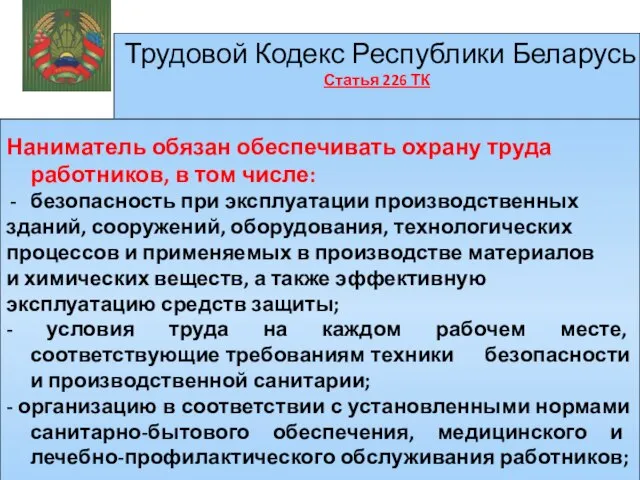 Трудовой Кодекс Республики Беларусь
Статья 226 ТК

Наниматель обязан обеспечивать охрану труда работников, в том числе:
- безопасность при эксплуатации производственных зданий, сооружений, оборудования, технологических процессов и применяемых в производстве материалов и химических веществ, а также эффективную эксплуатацию средств защиты;
- условия труда на каждом рабочем месте, соответствующие требованиям техники безопасности и производственной санитарии;
- организацию в соответствии с установленными нормами санитарно-бытового обеспечения, медицинского и лечебно-профилактического обслуживания работников;